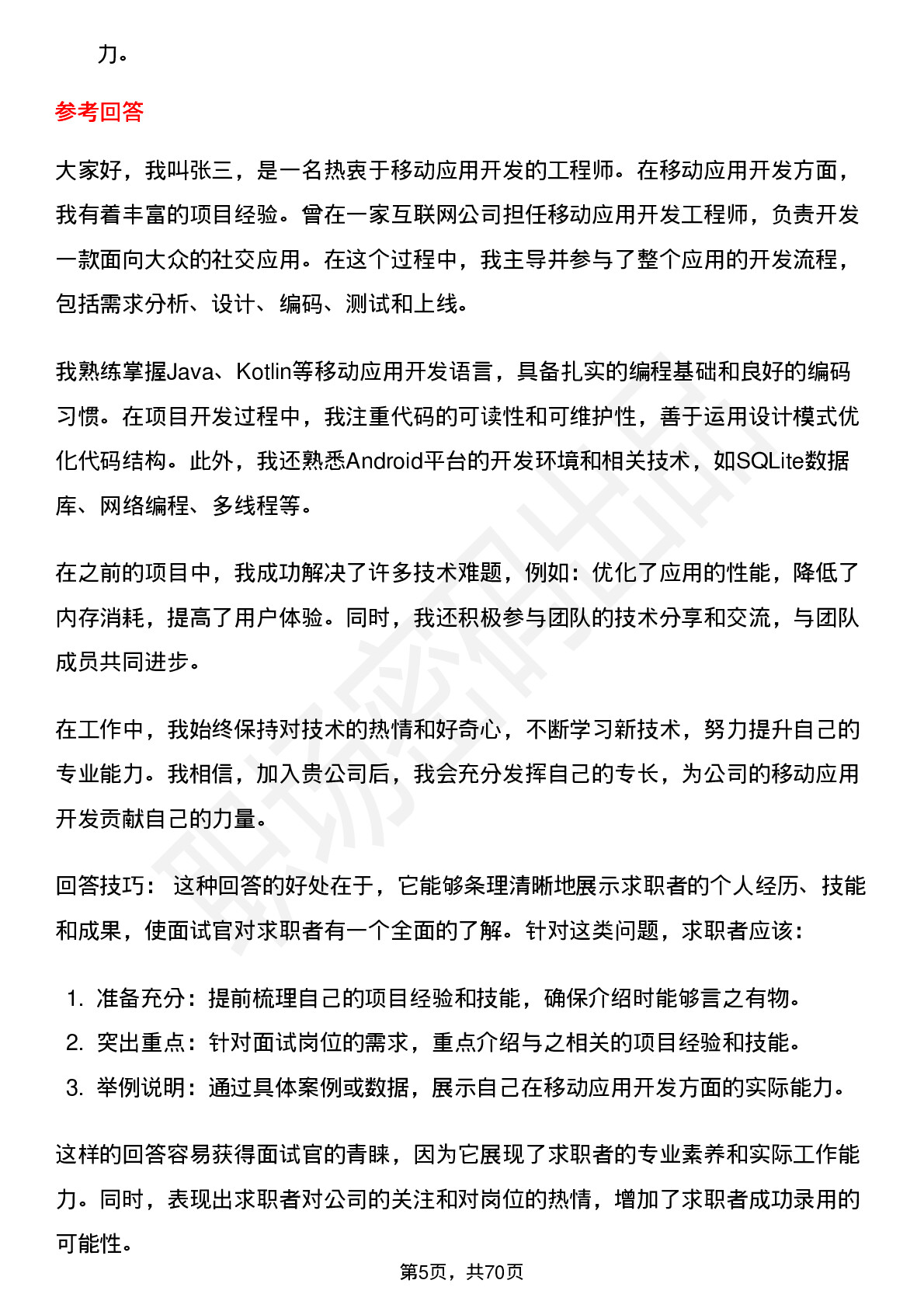 力。

参考回答

大家好，我叫张三，是一名热衷于移动应用开发的工程师。在移动应用开发方面，我有着丰富的项目经验。曾在一家互联网公司担任移动应用开发工程师，负责开发一款面向大众的社交应用。在这个过程中，我主导并参与了整个应用的开发流程，包括需求分析、设计、编码、测试和上线。

我熟练掌握Java、Kotlin等移动应用开发语言，具备扎实的编程基础和良好的编码习惯。在项目开发过程中，我注重代码的可读性和可维护性，善于运用设计模式优化代码结构。此外，我还熟悉Android平台的开发环境和相关技术，如SQLite数据库、网络编程、多线程等。

在之前的项目中，我成功解决了许多技术难题，例如：优化了应用的性能，降低了内存消耗，提高了用户体验。同时，我还积极参与团队的技术分享和交流，与团队成员共同进步。

在工作中，我始终保持对技术的热情和好奇心，不断学习新技术，努力提升自己的专业能力。我相信，加入贵公司后，我会充分发挥自己的专长，为公司的移动应用开发贡献自己的力量。

回答技巧： 这种回答的好处在于，它能够条理清晰地展示求职者的个人经历、技能和成果，使面试官对求职者有一个全面的了解。针对这类问题，求职者应该：

1. 准备充分：提前梳理自己的项目经验和技能，确保介绍时能够言之有物。
2. 突出重点：针对面试岗位的需求，重点介绍与之相关的项目经验和技能。
3. 举例说明：通过具体案例或数据，展示自己在移动应用开发方面的实际能力。

这样的回答容易获得面试官的青睐，因为它展现了求职者的专业素养和实际工作能力。同时，表现出求职者对公司的关注和对岗位的热情，增加了求职者成功录用的可能性。

第5页，共70页